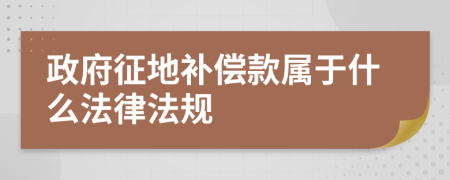 政府征地补偿款属于什么法律法规